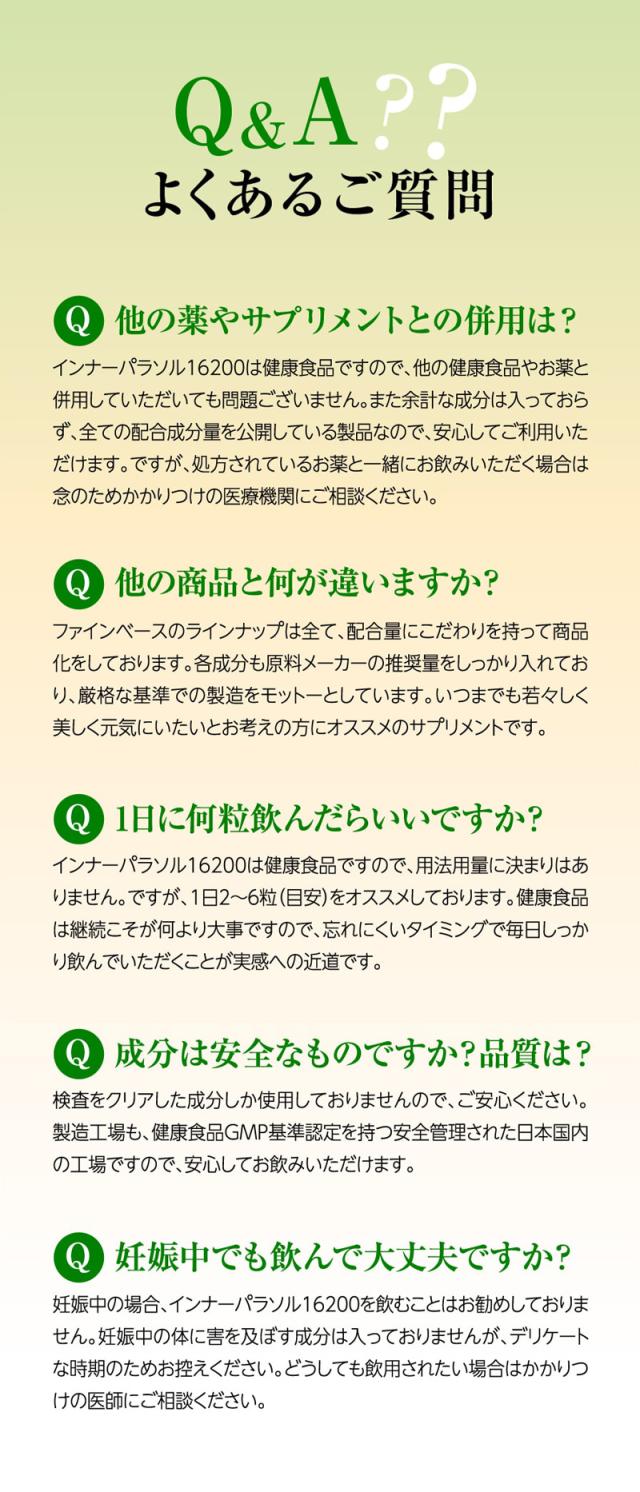 Q&A??
よくあるご質問

Q 他の薬やサプリメントとの併用は？
インナーパラソル16200は健康食品ですので、他の健康食品やお薬と併用していただいても問題ございません。また余計な成分は入っておらず、全ての配合成分量を公開している製品なので、安心してご利用いただけます。ですが、処方されているお薬と一緒にお飲みいただく場合は念のためかかりつけの医療機関にご相談ください。

Q 他の商品と何が違いますか?
ファインベースのラインナップは全て、配合量にこだわりを持って商品化をしております。各成分も原料メーカーの推奨量をしっかり入れており、厳格な基準での製造をモットーとしています。いつまでも若々しく美しく元気にいたいとお考えの方にオススメのサプリメントです。

Q 1日に何粒飲んだらいいですか?
インナーパラソル16200は健康食品ですので、用法用量に決まりはありません。ですが、1日2〜6粒（目安）をオススメしております。健康食品は継続こそが何より大事ですので、忘れにくいタイミングで毎日しっかり飲んでいただくことが実感への近道です。

Q 成分は安全なものですか?品質は？
検査をクリアした成分しか使用しておりませんので、ご安心ください。製造工場も、健康食品GMP基準認定を持つ安全管理された日本国内の工場ですので、安心してお飲みいただけます。

Q 妊娠中でも飲んで大丈夫ですか?
妊娠中の場合、インナーパラソル16200を飲むことはお勧めしておりません。妊娠中の体に害を及ぼす成分は入っておりませんが、デリケートな時期のためお控えください。どうしても飲用されたい場合はかかりつけの医師にご相談ください。